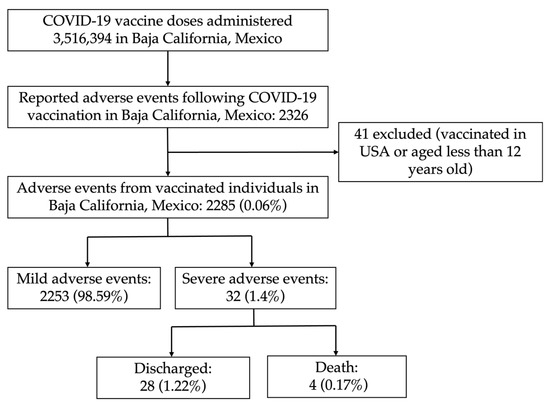 COVID-19 vaccine doses administered 3,516,394 in Baja California, Mexico

Reported adverse events following COVID-19 vaccination in Baja California, Mexico: 2326

41 excluded (vaccinated in USA or aged less than 12 years old)

Adverse events from vaccinated individuals in Baja California, Mexico: 2285 (0.06%)

Mild adverse events: 2253 (98.59%)

Severe adverse events: 32 (1.4%)

Discharged: 28 (1.22%)

Death: 4 (0.17%)